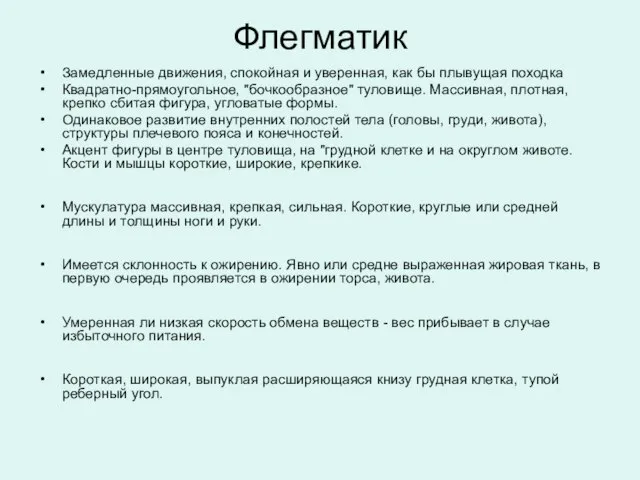 Флегматик

• Замедленные движения, спокойная и уверенная, как бы плывущая походка
• Квадратно-прямоугольное, "бочкообразное" туловище. Массивная, плотная, крепко сбитая фигура, угловатые формы.
• Одинаковое развитие внутренних полостей тела (головы, груди, живота), структуры плечевого пояса и конечностей.
• Акцент фигуры в центре туловища, на "грудной клетке и на округлом животе. Кости и мышцы короткие, широкие, крепкике.

• Мускулатура массивная, крепкая, сильная. Короткие, круглые или средней длины и толщины ноги и руки.

• Имеется склонность к ожирению. Явно или средне выраженная жировая ткань, в первую очередь проявляется в ожирении торса, живота.

• Умеренная ли низкая скорость обмена веществ - вес прибывает в случае избыточного питания.

• Короткая, широкая, выпуклая расширяющаяся книзу грудная клетка, тупой реберный угол.